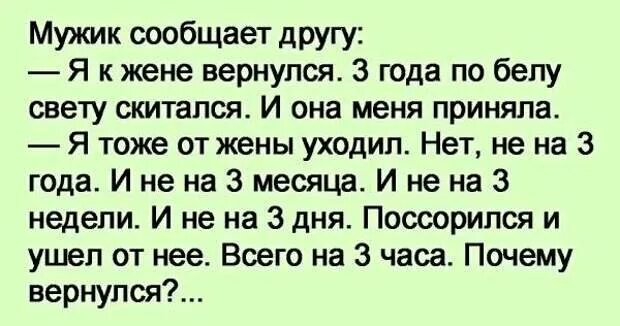 Мужик сообщает другу:
— Я к жене вернулся. 3 года по белу свету скитался. И она меня приняла.
— Я тоже от жены уходил. Нет, не на 3 года. И не на 3 месяца. И не на 3 недели. И не на 3 дня. Поссорился и ушел от нее. Всего на 3 часа. Почему вернулся?...